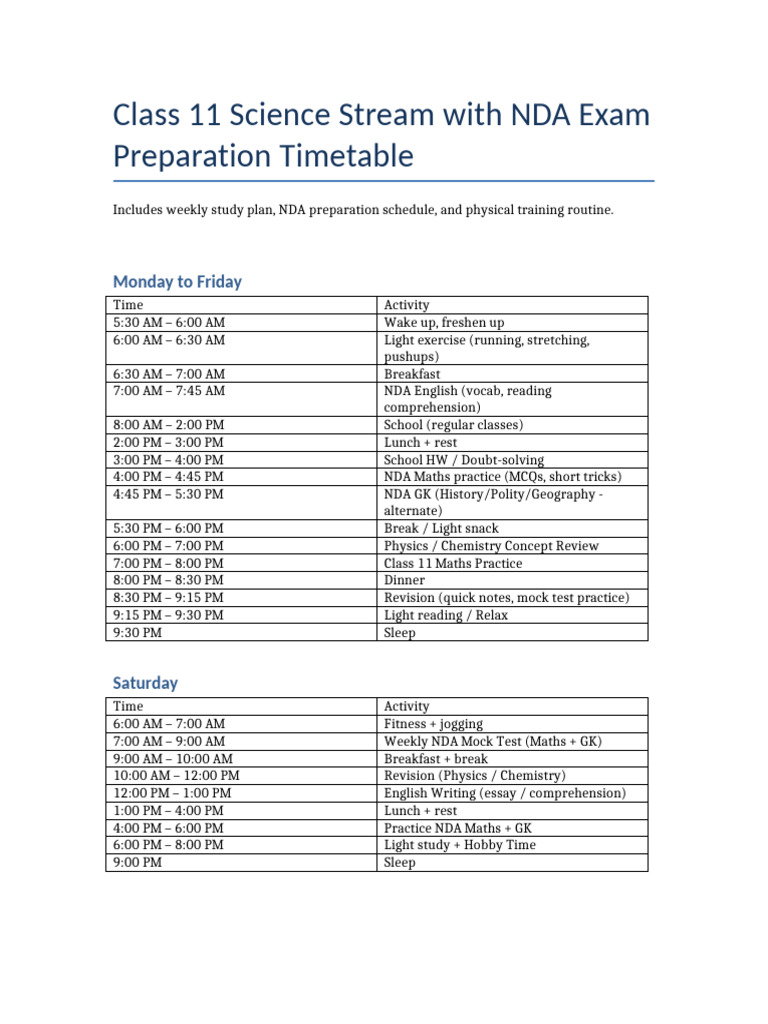 Class 11 Science Stream with NDA Exam Preparation Timetable

Includes weekly study plan, NDA preparation schedule, and physical training routine.

Monday to Friday

| Time | Activity |
|---|---|
| 5:30 AM – 6:00 AM | Wake up, freshen up |
| 6:00 AM – 6:30 AM | Light exercise (running, stretching, pushups) |
| 6:30 AM – 7:00 AM | Breakfast |
| 7:00 AM – 7:45 AM | NDA English (vocab, reading comprehension) |
| 8:00 AM – 2:00 PM | School (regular classes) |
| 2:00 PM – 3:00 PM | Lunch + rest |
| 3:00 PM – 4:00 PM | School HW / Doubt-solving |
| 4:00 PM – 4:45 PM | NDA Maths practice (MCQs, short tricks) |
| 4:45 PM – 5:30 PM | NDA GK (History/Polity/Geography - alternate) |
| 5:30 PM – 6:00 PM | Break / Light snack |
| 6:00 PM – 7:00 PM | Physics / Chemistry Concept Review |
| 7:00 PM – 8:00 PM | Class 11 Maths Practice |
| 8:00 PM – 8:30 PM | Dinner |
| 8:30 PM – 9:15 PM | Revision (quick notes, mock test practice) |
| 9:15 PM – 9:30 PM | Light reading / Relax |
| 9:30 PM | Sleep |

Saturday

| Time | Activity |
|---|---|
| 6:00 AM – 7:00 AM | Fitness + jogging |
| 7:00 AM – 9:00 AM | Weekly NDA Mock Test (Maths + GK) |
| 9:00 AM – 10:00 AM | Breakfast + break |
| 10:00 AM – 12:00 PM | Revision (Physics / Chemistry) |
| 12:00 PM – 1:00 PM | English Writing (essay / comprehension) |
| 1:00 PM – 4:00 PM | Lunch + rest |
| 4:00 PM – 6:00 PM | Practice NDA Maths + GK |
| 6:00 PM – 8:00 PM | Light study + Hobby Time |
| 9:00 PM | Sleep |